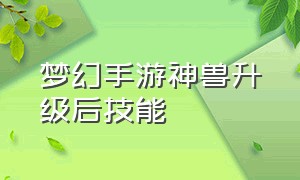 梦幻手游神兽升级后技能